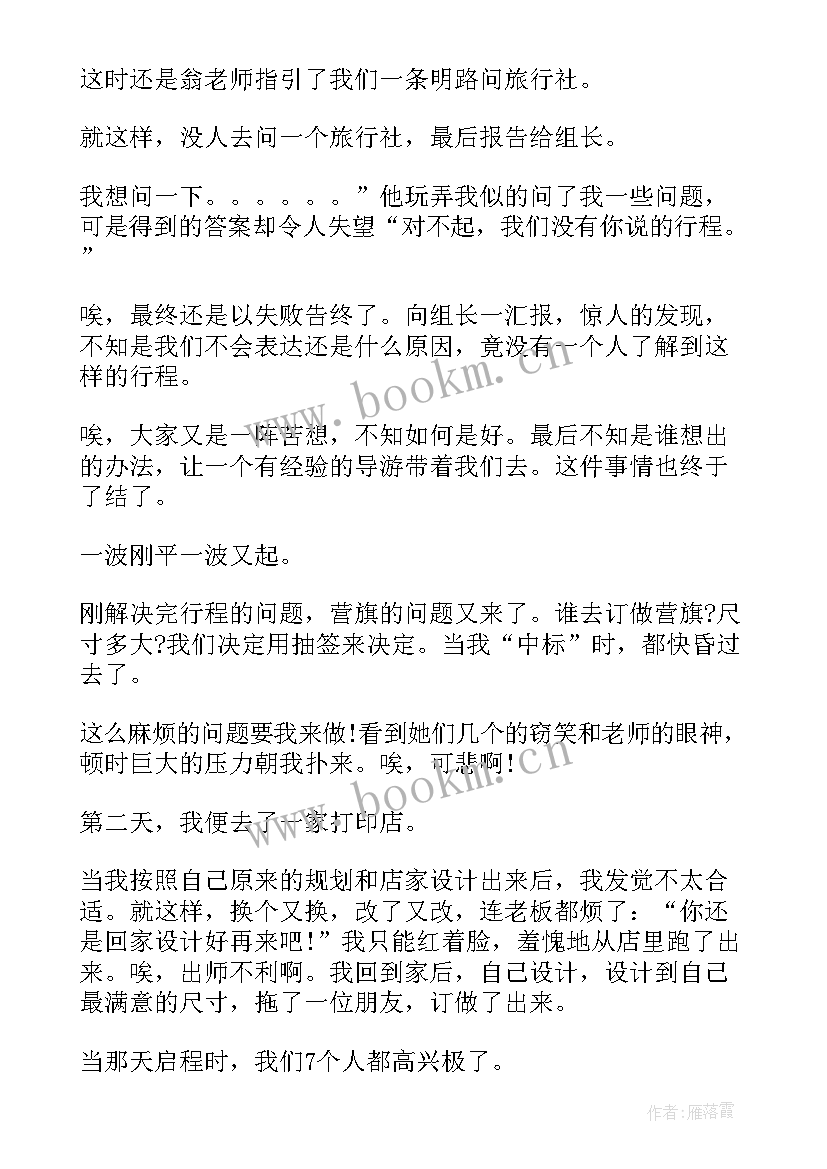 这时还是翁老师指引了我们一条明路问旅行社。

就这样，没人去问一个旅行社，最后报告给组长。

我想问一下。。。。。。”他玩弄我似的问了我一些问题，可是得到的答案却令人失望“对不起，我们没有你说的行程。”

唉，最终还是以失败告终了。向组长一汇报，惊人的发现，不知是我们不会表达还是什么原因，竟没有一个人了解到这样的行程。

唉，大家又是一阵苦想，不知如何是好。最后不知是谁想出的办法，让一个有经验的导游带着我们去。这件事情也终于了结了。

一波刚平一波又起。

刚解决完行程的问题，营旗的问题又来了。谁去订做营旗?尺寸多大?我们决定用抽签来决定。当我“中标”时，都快昏过去了。

这么麻烦的问题要我来做!看到她们几个的窃笑和老师的眼神，顿时巨大的压力朝我扑来。唉，可悲啊!

第二天，我便去了一家打印店。

当我按照自己原来的规划和店家设计出来后，我发觉不太合适。就这样，换个又换，改了又改，连老板都烦了：“你还是回家设计好再来吧!”我只能红着脸，羞愧地从店里跑了出来。唉，出师不利啊。我回到家后，自己设计，设计到自己最满意的尺寸，拖了一位朋友，订做了出来。

当那天启程时，我们7个人都高兴极了。

www.bookm.cn

www.bookm.cn

作者：雁落霞